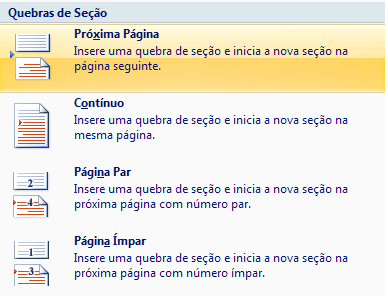 Quebras de Seção

Próxima Página
Insere uma quebra de seção e inicia a nova seção na página seguinte.

Contínuo
Insere uma quebra de seção e inicia a nova seção na mesma página.

2

4

Página Par
Insere uma quebra de seção e inicia a nova seção na próxima página com número par.

1

3

Página Ímpar
Insere uma quebra de seção e inicia a nova seção na próxima página com número ímpar.